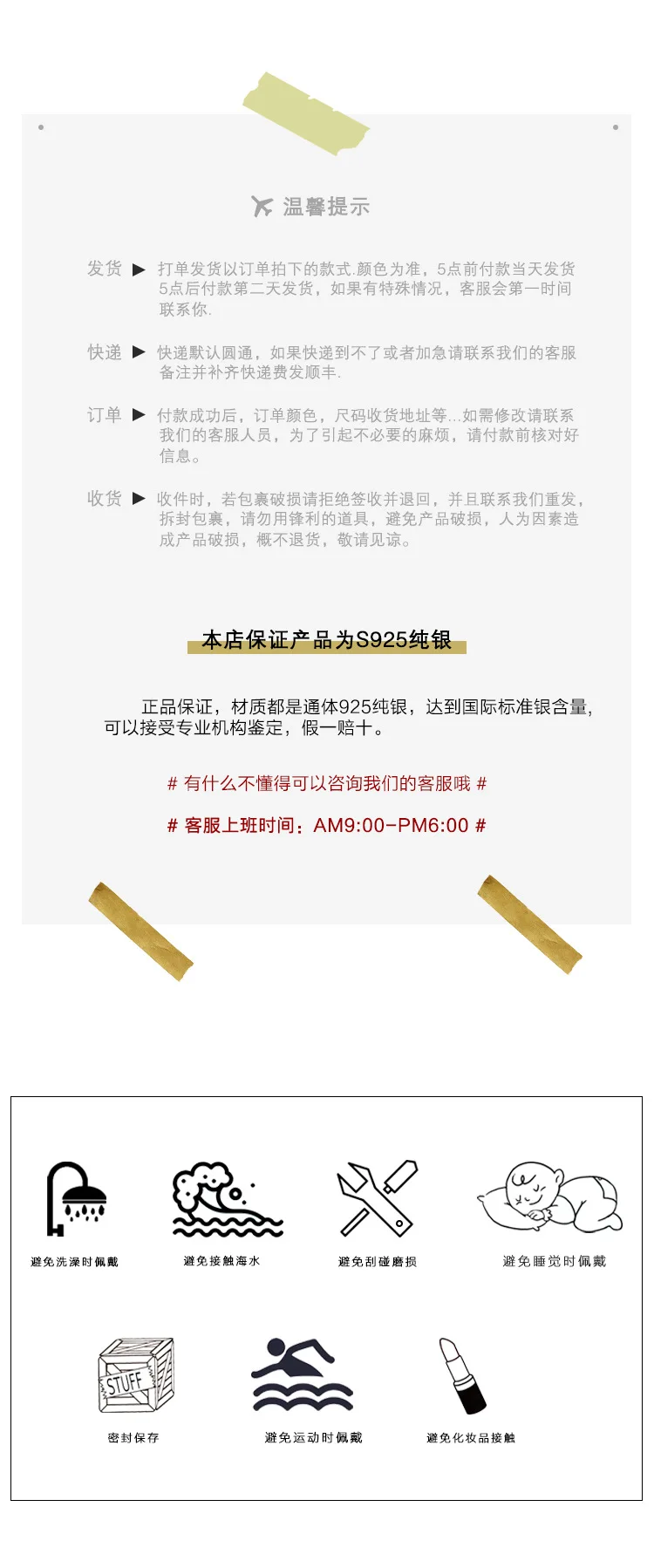 温馨提示

发货 ▶ 打单发货以订单拍下的款式.颜色为准，5点前付款当天发货 5点后付款第二天发货，如果有特殊情况，客服会第一时间联系你.

快递 ▶ 快递默认圆通，如果快递到不了或者加急请联系我们的客服备注并补齐快递费发顺丰.

订单 ▶ 付款成功后，订单颜色，尺码收货地址等...如需修改请联系我们的客服人员，为了引起不必要的麻烦，请付款前核对好信息。

收货 ▶ 收件时，若包裹破损请拒绝签收并退回，并且联系我们重发，拆封包裹，请勿用锋利的道具，避免产品破损，人为因素造成产品破损，概不退货，敬请见谅。

本店保证产品为S925纯银

正品保证，材质都是通体925纯银，达到国际标准银含量，可以接受专业机构鉴定，假一赔十。

# 有什么不懂得可以咨询我们的客服哦 #

# 客服上班时间：AM9:00-PM6:00 #

避免洗澡时佩戴

避免接触海水

避免刮碰磨损

避免睡觉时佩戴

STUFF

密封保存

避免运动时佩戴

避免化妆品接触